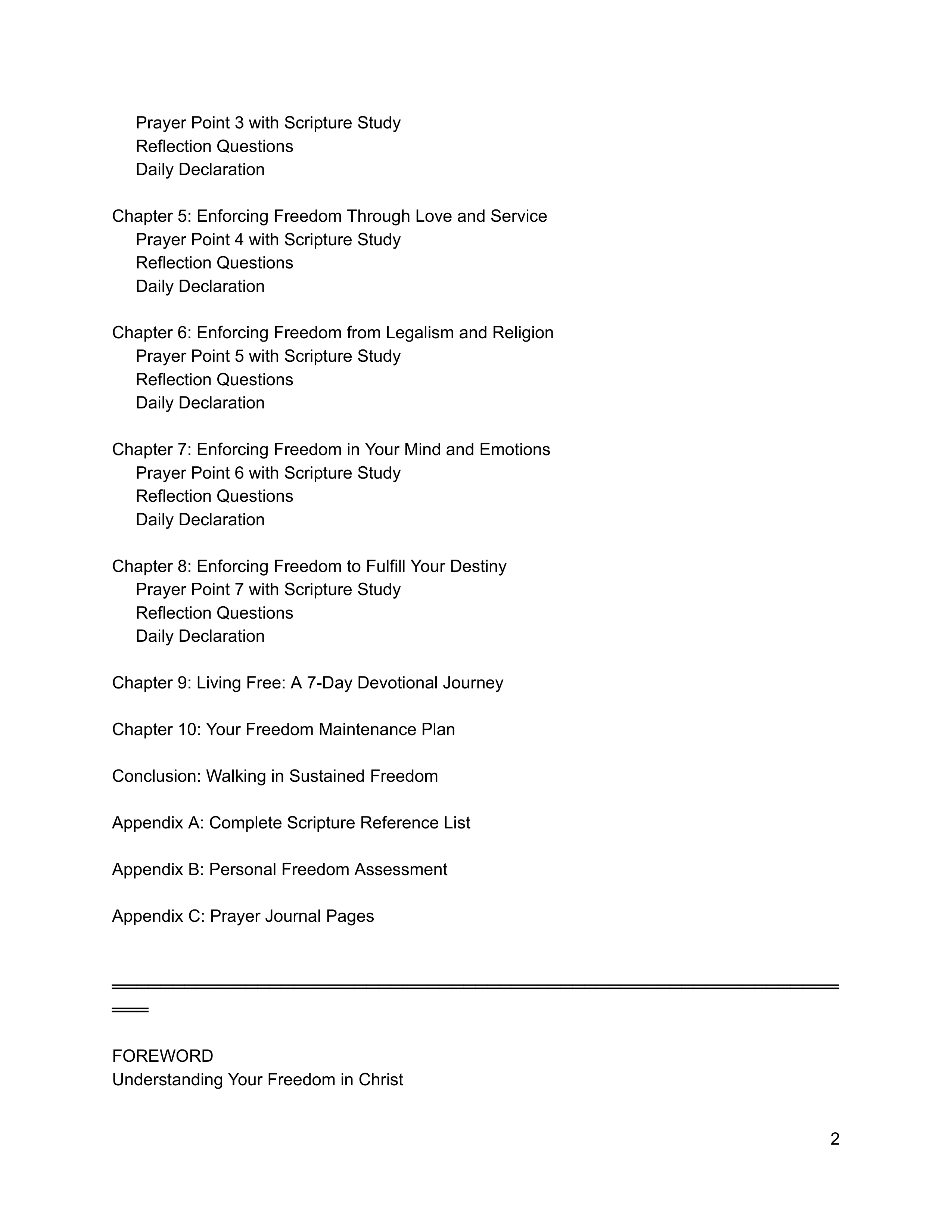 Prayer Point 3 with Scripture Study
Reflection Questions
Daily Declaration

Chapter 5: Enforcing Freedom Through Love and Service
Prayer Point 4 with Scripture Study
Reflection Questions
Daily Declaration

Chapter 6: Enforcing Freedom from Legalism and Religion
Prayer Point 5 with Scripture Study
Reflection Questions
Daily Declaration

Chapter 7: Enforcing Freedom in Your Mind and Emotions
Prayer Point 6 with Scripture Study
Reflection Questions
Daily Declaration

Chapter 8: Enforcing Freedom to Fulfill Your Destiny
Prayer Point 7 with Scripture Study
Reflection Questions
Daily Declaration

Chapter 9: Living Free: A 7-Day Devotional Journey

Chapter 10: Your Freedom Maintenance Plan

Conclusion: Walking in Sustained Freedom

Appendix A: Complete Scripture Reference List

Appendix B: Personal Freedom Assessment

Appendix C: Prayer Journal Pages

FOREWORD
Understanding Your Freedom in Christ

2